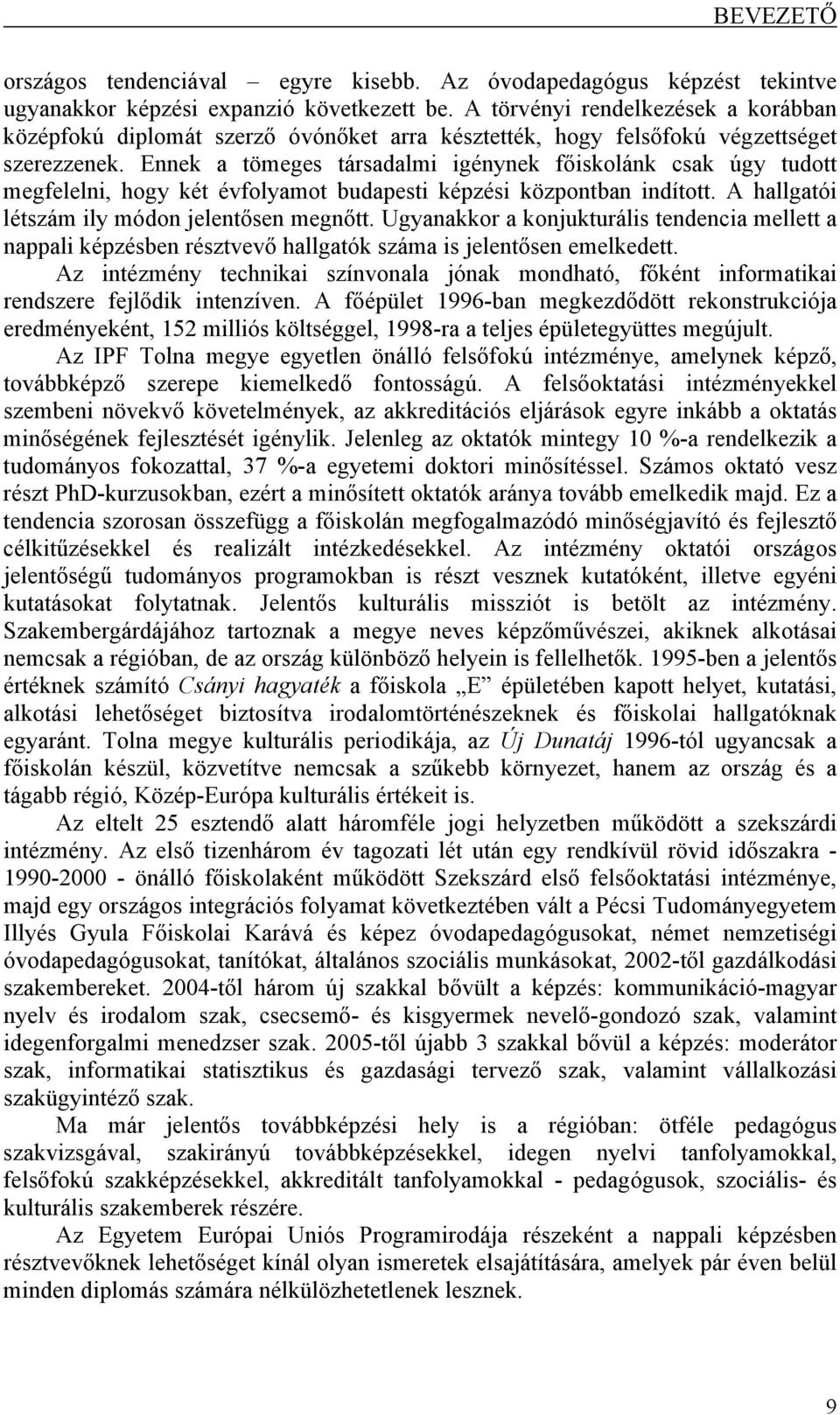 BEVEZETŐ

országos tendenciával – egyre kisebb. Az óvodapedagógus képzést tekintve ugyanakkor képzési expanzió következett be. A törvényi rendelkezések a korábban középfokú diplomát szerző óvónőket arra késztették, hogy felsőfokú végzettséget szerezzenek. Ennek a tömeges társadalmi igénynek főiskolánk csak úgy tudott megfelelni, hogy két évfolyamot budapesti képzési központban indított. A hallgatói létszám ily módon jelentősen megnőtt. Ugyanakkor a konjukturális tendencia mellett a nappali képzésben résztvevő hallgatók száma is jelentősen emelkedett.

Az intézmény technikai színvonala jónak mondható, főként informatikai rendszere fejlődik intenzíven. A főépület 1996-ban megkezdődött rekonstrukciója eredményeként, 152 milliós költséggel, 1998-ra a teljes épületegyüttes megújult.

Az IPF Tolna megye egyetlen önálló felsőfokú intézménye, amelynek képző, továbbképző szerepe kiemelkedő fontosságú. A felsőoktatási intézményekkel szembeni növekvő követelmények, az akkreditációs eljárások egyre inkább a oktatás minőségének fejlesztését igénylik. Jelenleg az oktatók mintegy 10 %-a rendelkezik a tudományos fokozattal, 37 %-a egyetemi doktori minősítéssel. Számos oktató vesz részt PhD-kurzusokban, ezért a minősített oktatók aránya tovább emelkedik majd. Ez a tendencia szorosan összefügg a főiskolán megfogalmazódó minőségjavító és fejlesztő célkitűzésekkel és realizált intézkedésekkel. Az intézmény oktatói országos jelentőségű tudományos programokban is részt vesznek kutatóként, illetve egyéni kutatásokat folytatnak. Jelentős kulturális missziót is betölt az intézmény. Szakembergárdájához tartoznak a megye neves képzőművészei, akiknek alkotásai nemcsak a régióban, de az ország különböző helyein is fellelhetők. 1995-ben a jelentős értéknek számító Csányi hagyaték a főiskola „E” épületében kapott helyet, kutatási, alkotási lehetőséget biztosítva irodalomtörténészeknek és főiskolai hallgatóknak egyaránt. Tolna megye kulturális periodikája, az Új Dunatáj 1996-tól ugyancsak a főiskolán készül, közvetítve nemcsak a szűkebb környezet, hanem az ország és a tágabb régió, Közép-Európa kulturális értékeit is.

Az eltelt 25 esztendő alatt háromféle jogi helyzetben működött a szekszárdi intézmény. Az első tizenhárom év tagozati lét után egy rendkívül rövid időszakra - 1990-2000 - önálló főiskolaként működött Szekszárd első felsőoktatási intézménye, majd egy országos integrációs folyamat következtében vált a Pécsi Tudományegyetem Illyés Gyula Főiskolai Karává és képez óvodapedagógusokat, német nemzetiségi óvodapedagógusokat, tanítókat, általános szociális munkásokat, 2002-től gazdálkodási szakembereket. 2004-től három új szakkal bővült a képzés: kommunikáció-magyar nyelv és irodalom szak, csecsemő- és kisgyermek nevelő-gondozó szak, valamint idegenforgalmi menedzser szak. 2005-től újabb 3 szakkal bővül a képzés: moderátor szak, informatikai statisztikus és gazdasági tervező szak, valamint vállalkozási szakügyintéző szak.

Ma már jelentős továbbképzési hely is a régióban: ötféle pedagógus szakvizsgával, szakirányú továbbképzésekkel, idegen nyelvi tanfolyamokkal, felsőfokú szakképzésekkel, akkreditált tanfolyamokkal - pedagógusok, szociális- és kulturális szakemberek részére.

Az Egyetem Európai Uniós Programirodája részeként a nappali képzésben résztvevőknek lehetőséget kínál olyan ismeretek elsajátítására, amelyek pár éven belül minden diplomás számára nélkülözhetetlenek lesznek.

9